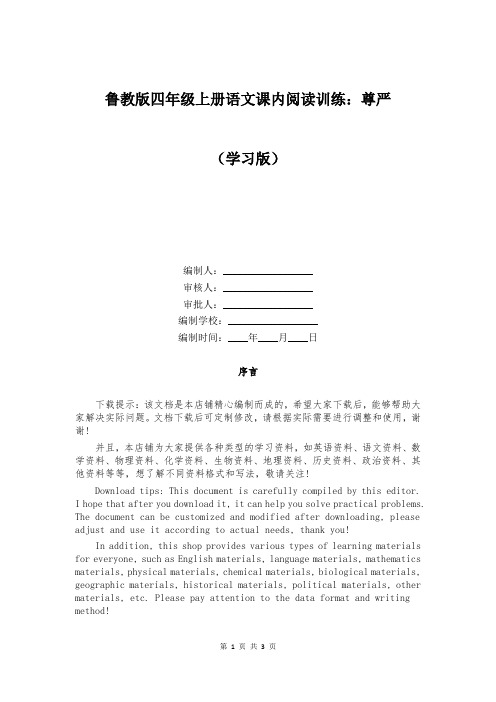 鲁教版四年级上册语文课内阅读训练：尊严

（学习版）

编制人：________________

审核人：________________

审批人：________________

编制学校：________________

编制时间：____年____月____日

序言

下载提示：该文档是本店铺精心编制而成的，希望大家下载后，能够帮助大家解决实际问题。文档下载后可定制修改，请根据实际需要进行调整和使用，谢谢！

并且，本店铺为大家提供各种类型的学习资料，如英语资料、语文资料、数学资料、物理资料、化学资料、生物资料、地理资料、历史资料、政治资料、其他资料等等，想了解不同资料格式和写法，敬请关注！

Download tips: This document is carefully compiled by this editor. I hope that after you download it, it can help you solve practical problems. The document can be customized and modified after downloading, please adjust and use it according to actual needs, thank you!

In addition, this shop provides various types of learning materials for everyone, such as English materials, language materials, mathematics materials, physical materials, chemical materials, biological materials, geographic materials, historical materials, political materials, other materials, etc. Please pay attention to the data format and writing method!

第 1 页 共 3 页